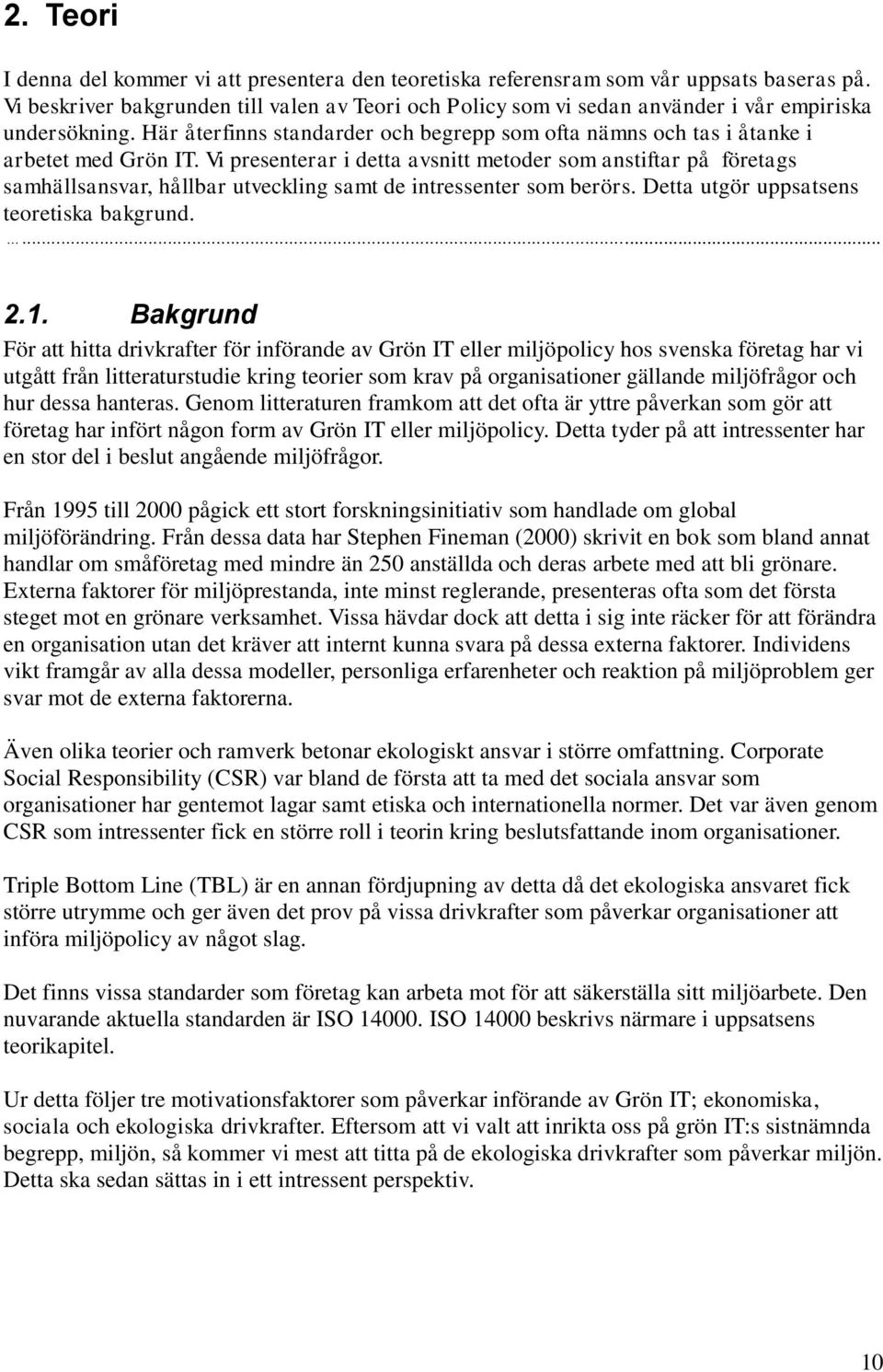 2. Teori

I denna del kommer vi att presentera den teoretiska referensram som vår uppsats baseras på. Vi beskriver bakgrunden till valen av Teori och Policy som vi sedan använder i vår empiriska undersökning. Här återfinns standarder och begrepp som ofta nämns och tas i åtanke i arbetet med Grön IT. Vi presenterar i detta avsnitt metoder som anstiftar på företags samhällsansvar, hållbar utveckling samt de intressenter som berörs. Detta utgör uppsatsens teoretiska bakgrund.

2.1. Bakgrund

För att hitta drivkrafter för införande av Grön IT eller miljöpolicy hos svenska företag har vi utgått från litteraturstudie kring teorier som krav på organisationer gällande miljöfrågor och hur dessa hanteras. Genom litteraturen framkom att det ofta är yttre påverkan som gör att företag har infört någon form av Grön IT eller miljöpolicy. Detta tyder på att intressenter har en stor del i beslut angående miljöfrågor.

Från 1995 till 2000 pågick ett stort forskningsinitiativ som handlade om global miljöförändring. Från dessa data har Stephen Fineman (2000) skrivit en bok som bland annat handlar om småföretag med mindre än 250 anställda och deras arbete med att bli grönare. Externa faktorer för miljöprestanda, inte minst reglerande, presenteras ofta som det första steget mot en grönare verksamhet. Vissa hävdar dock att detta i sig inte räcker för att förändra en organisation utan det kräver att internt kunna svara på dessa externa faktorer. Individens vikt framgår av alla dessa modeller, personliga erfarenheter och reaktion på miljöproblem ger svar mot de externa faktorerna.

Även olika teorier och ramverk betonar ekologiskt ansvar i större omfattning. Corporate Social Responsibility (CSR) var bland de första att ta med det sociala ansvar som organisationer har gentemot lagar samt etiska och internationella normer. Det var även genom CSR som intressenter fick en större roll i teorin kring beslutsfattande inom organisationer.

Triple Bottom Line (TBL) är en annan fördjupning av detta då det ekologiska ansvaret fick större utrymme och ger även det prov på vissa drivkrafter som påverkar organisationer att införa miljöpolicy av något slag.

Det finns vissa standarder som företag kan arbeta mot för att säkerställa sitt miljöarbete. Den nuvarande aktuella standarden är ISO 14000. ISO 14000 beskrivs närmare i uppsatsens teorikapitel.

Ur detta följer tre motivationsfaktorer som påverkar införande av Grön IT; ekonomiska, sociala och ekologiska drivkrafter. Eftersom att vi valt att inrikta oss på grön IT:s sistnämnda begrepp, miljön, så kommer vi mest att titta på de ekologiska drivkrafter som påverkar miljön. Detta ska sedan sättas in i ett intressent perspektiv.

10